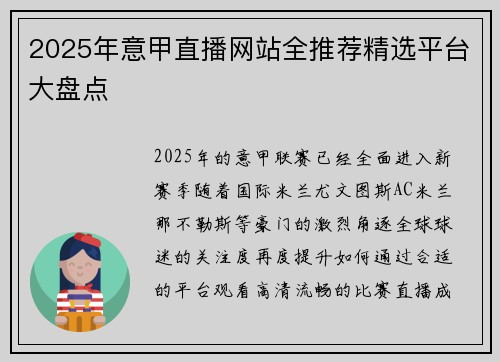 2025年意甲直播网站全推荐精选平台大盘点

2025年的意甲联赛已经全面进入新赛季随着国际米兰尤文图斯AC米兰那不勒斯等豪门的激烈角逐全球球迷的关注度再度提升如何通过合适的平台观看高清流畅的比赛直播成